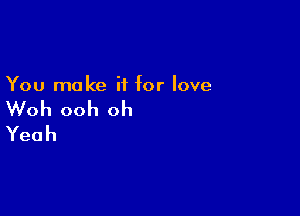 You make it for love
Woh ooh oh
Yeah